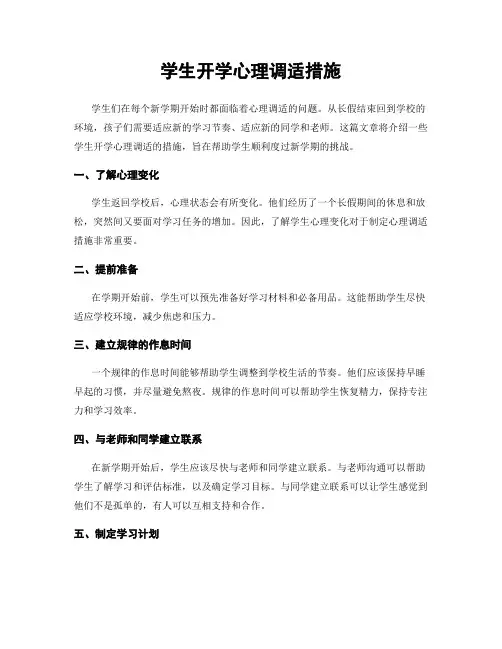 学生开学心理调适措施

学生们在每个新学期开始时都面临着心理调适的问题。从长假结束回到学校的环境，孩子们需要适应新的学习节奏、适应新的同学和老师。这篇文章将介绍一些学生开学心理调适的措施，旨在帮助学生顺利度过新学期的挑战。

一、了解心理变化

学生返回学校后，心理状态会有所变化。他们经历了一个长假期间的休息和放松，突然间又要面对学习任务的增加。因此，了解学生心理变化对于制定心理调适措施非常重要。

二、提前准备

在学期开始前，学生可以预先准备好学习材料和必备用品。这能帮助学生尽快适应学校环境，减少焦虑和压力。

三、建立规律的作息时间

一个规律的作息时间能够帮助学生调整到学校生活的节奏。他们应该保持早睡早起的习惯，并尽量避免熬夜。规律的作息时间可以帮助学生恢复精力，保持专注力和学习效率。

四、与老师和同学建立联系

在新学期开始后，学生应该尽快与老师和同学建立联系。与老师沟通可以帮助学生了解学习和评估标准，以及确定学习目标。与同学建立联系可以让学生感觉到他们不是孤单的，有人可以互相支持和合作。

五、制定学习计划